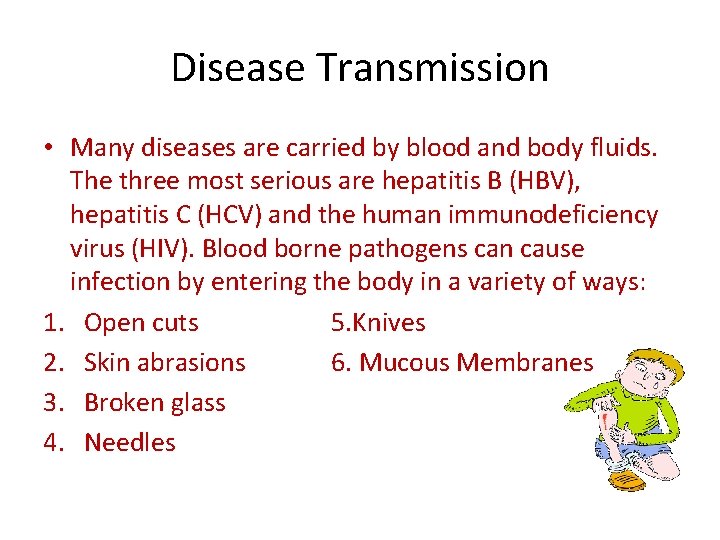 Disease Transmission

• Many diseases are carried by blood and body fluids. The three most serious are hepatitis B (HBV), hepatitis C (HCV) and the human immunodeficiency virus (HIV). Blood borne pathogens can cause infection by entering the body in a variety of ways:

1. Open cuts
2. Skin abrasions
3. Broken glass
4. Needles

5.Knives
6. Mucous Membranes